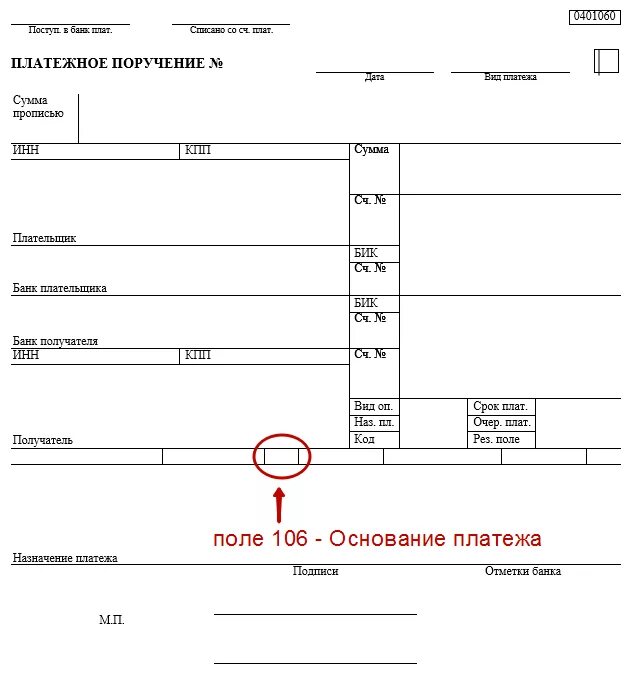 0401060

Поступ. в банк плат.

Списано со сч. плат.

ПЛАТЕЖНОЕ ПОРУЧЕНИЕ №

Дата

Вид платежа

Сумма прописью

ИНН

КПП

Сумма

Сч. №

Плательщик

БИК

Сч. №

Банк плательщика

БИК

Сч. №

Банк получателя

ИНН

КПП

Сч. №

Вид оп.

Срок плат.

Наз. пл.

Очер. плат.

Код

Рез. поле

Получатель

поле 106 - Основание платежа

Назначение платежа

Подписи

Отметки банка

М.П.